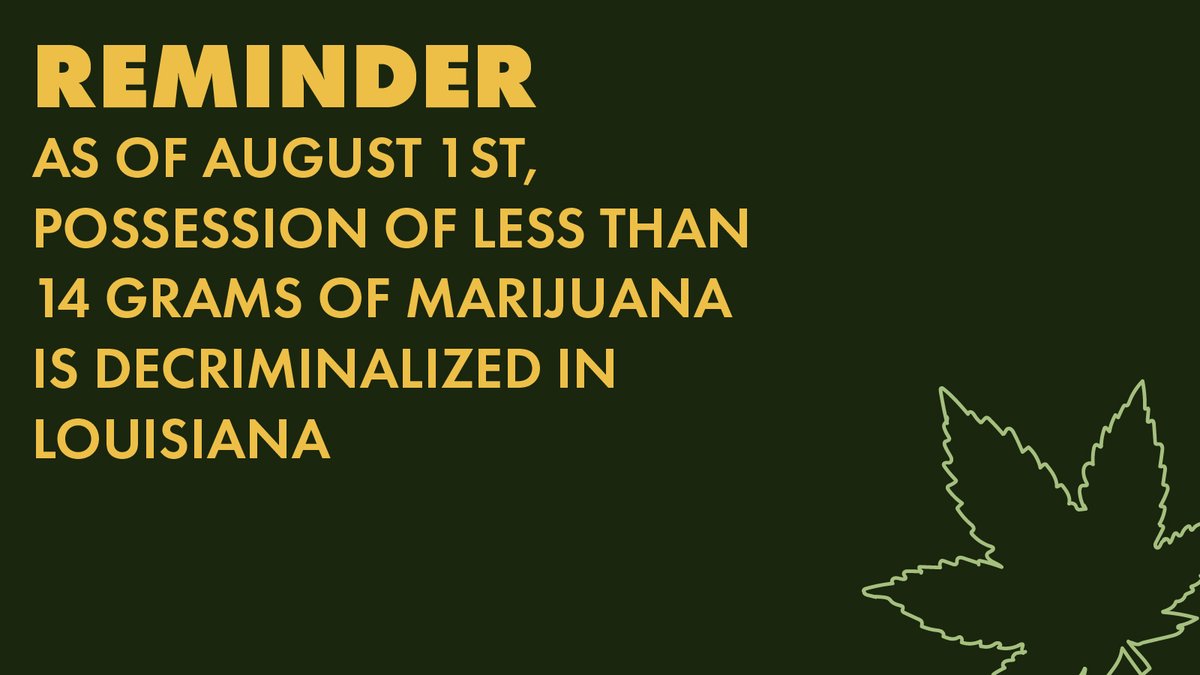 REMINDER

AS OF AUGUST 1ST, POSSESSION OF LESS THAN 14 GRAMS OF MARIJUANA IS DECRIMINALIZED IN LOUISIANA